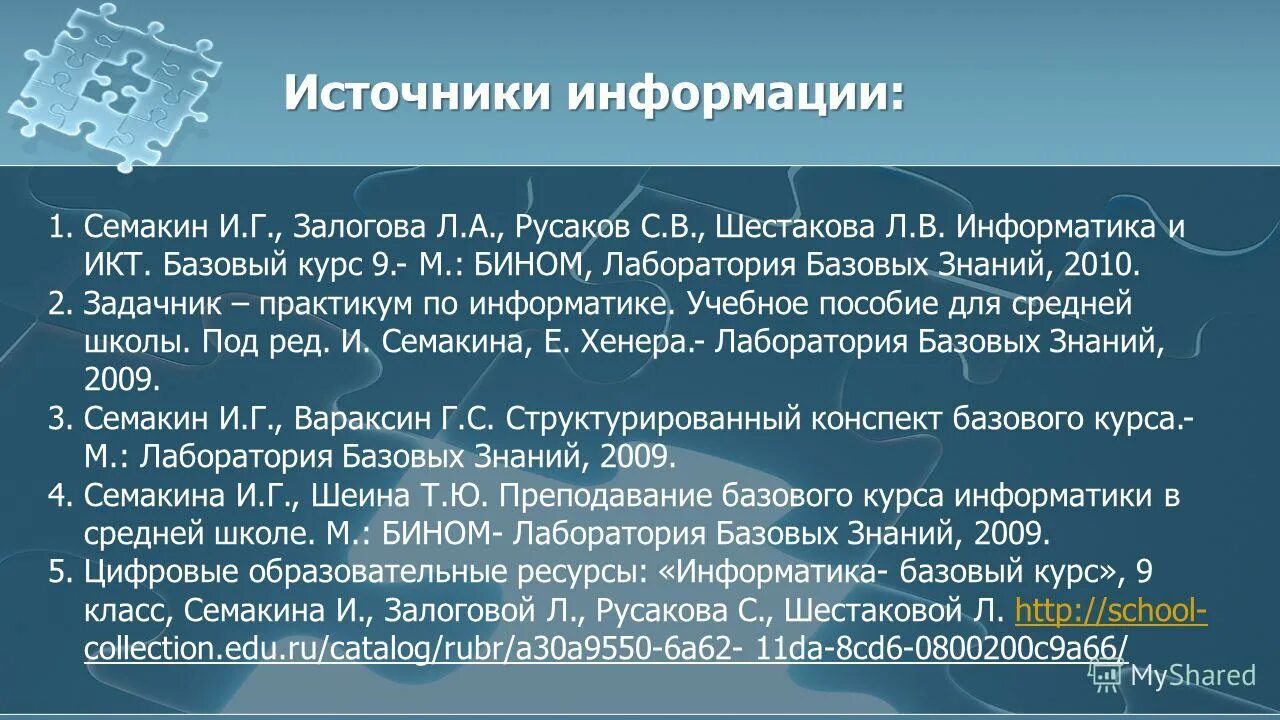 Источники информации:

1. Семакин И.Г., Залогова Л.А., Русаков С.В., Шестакова Л.В. Информатика и ИКТ. Базовый курс 9.- М.: БИНОМ, Лаборатория Базовых Знаний, 2010.
2. Задачник – практикум по информатике. Учебное пособие для средней школы. Под ред. И. Семакина, Е. Хенера.- Лаборатория Базовых Знаний, 2009.
3. Семакин И.Г., Вараксин Г.С. Структурированный конспект базового курса.- М.: Лаборатория Базовых Знаний, 2009.
4. Семакина И.Г., Шеина Т.Ю. Преподавание базового курса информатики в средней школе. М.: БИНОМ- Лаборатория Базовых Знаний, 2009.
5. Цифровые образовательные ресурсы: «Информатика- базовый курс», 9 класс, Семакина И., Залоговой Л., Русакова С., Шестаковой Л. http://school-collection.edu.ru/catalog/rubr/a30a9550-6a62- 11da-8cd6-0800200c9a66/

MyShared